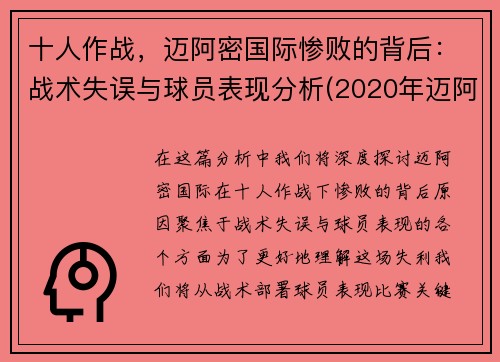 十人作战，迈阿密国际惨败的背后：战术失误与球员表现分析(2020年迈阿

在这篇分析中我们将深度探讨迈阿密国际在十人作战下惨败的背后原因聚焦于战术失误与球员表现的各个方面为了更好地理解这场失利我们将从战术部署球员表现比赛关键